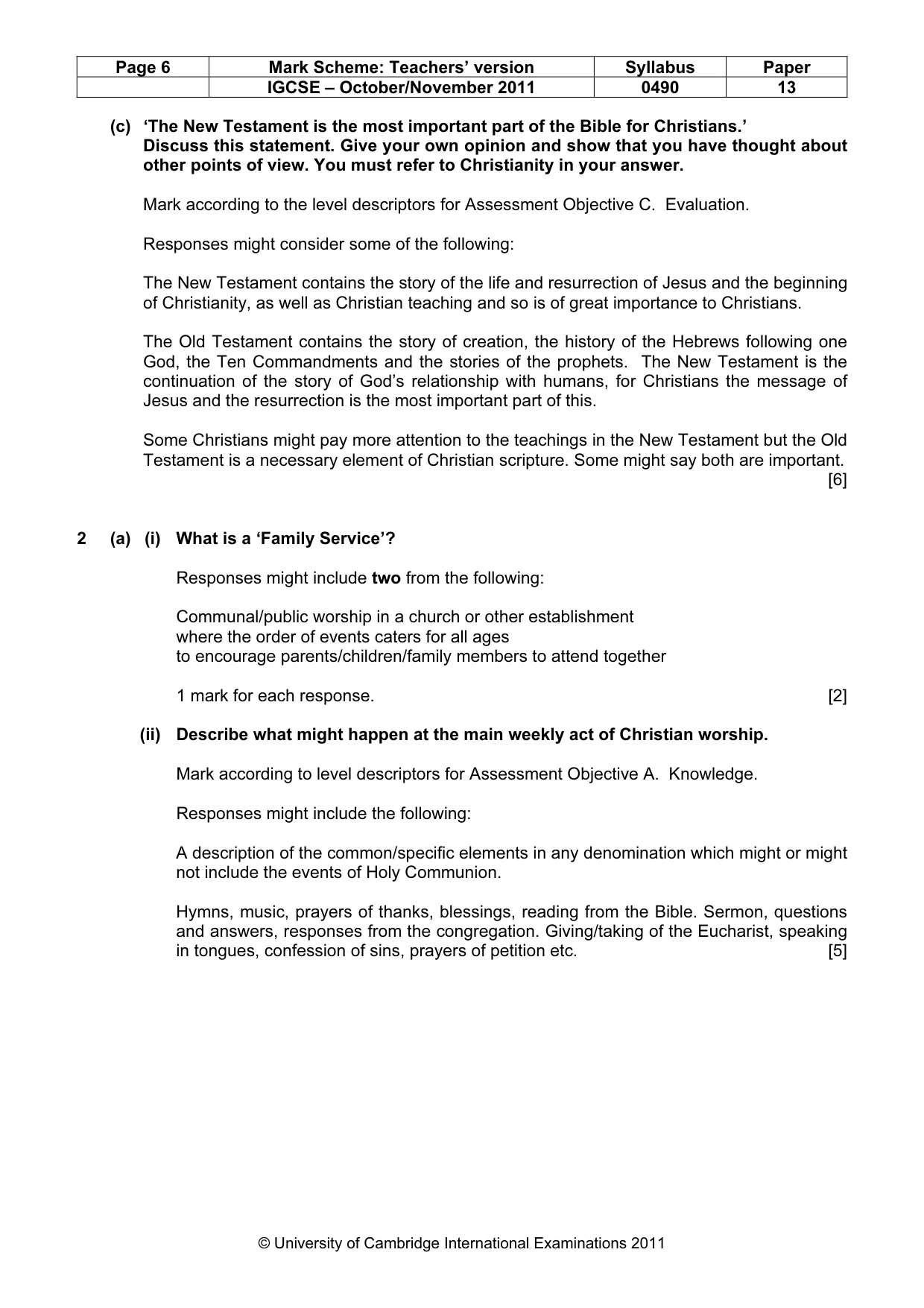 | Page 6 | Mark Scheme: Teachers' version | Syllabus | Paper |
|---|---|---|---|
| | IGCSE – October/November 2011 | 0490 | 13 |

(c) 'The New Testament is the most important part of the Bible for Christians.' Discuss this statement. Give your own opinion and show that you have thought about other points of view. You must refer to Christianity in your answer.

Mark according to the level descriptors for Assessment Objective C. Evaluation.

Responses might consider some of the following:

The New Testament contains the story of the life and resurrection of Jesus and the beginning of Christianity, as well as Christian teaching and so is of great importance to Christians.

The Old Testament contains the story of creation, the history of the Hebrews following one God, the Ten Commandments and the stories of the prophets. The New Testament is the continuation of the story of God's relationship with humans, for Christians the message of Jesus and the resurrection is the most important part of this.

Some Christians might pay more attention to the teachings in the New Testament but the Old Testament is a necessary element of Christian scripture. Some might say both are important. [6]

2 (a) (i) What is a 'Family Service'?

Responses might include two from the following:

Communal/public worship in a church or other establishment
where the order of events caters for all ages
to encourage parents/children/family members to attend together

1 mark for each response. [2]

(ii) Describe what might happen at the main weekly act of Christian worship.

Mark according to level descriptors for Assessment Objective A. Knowledge.

Responses might include the following:

A description of the common/specific elements in any denomination which might or might not include the events of Holy Communion.

Hymns, music, prayers of thanks, blessings, reading from the Bible. Sermon, questions and answers, responses from the congregation. Giving/taking of the Eucharist, speaking in tongues, confession of sins, prayers of petition etc. [5]

© University of Cambridge International Examinations 2011